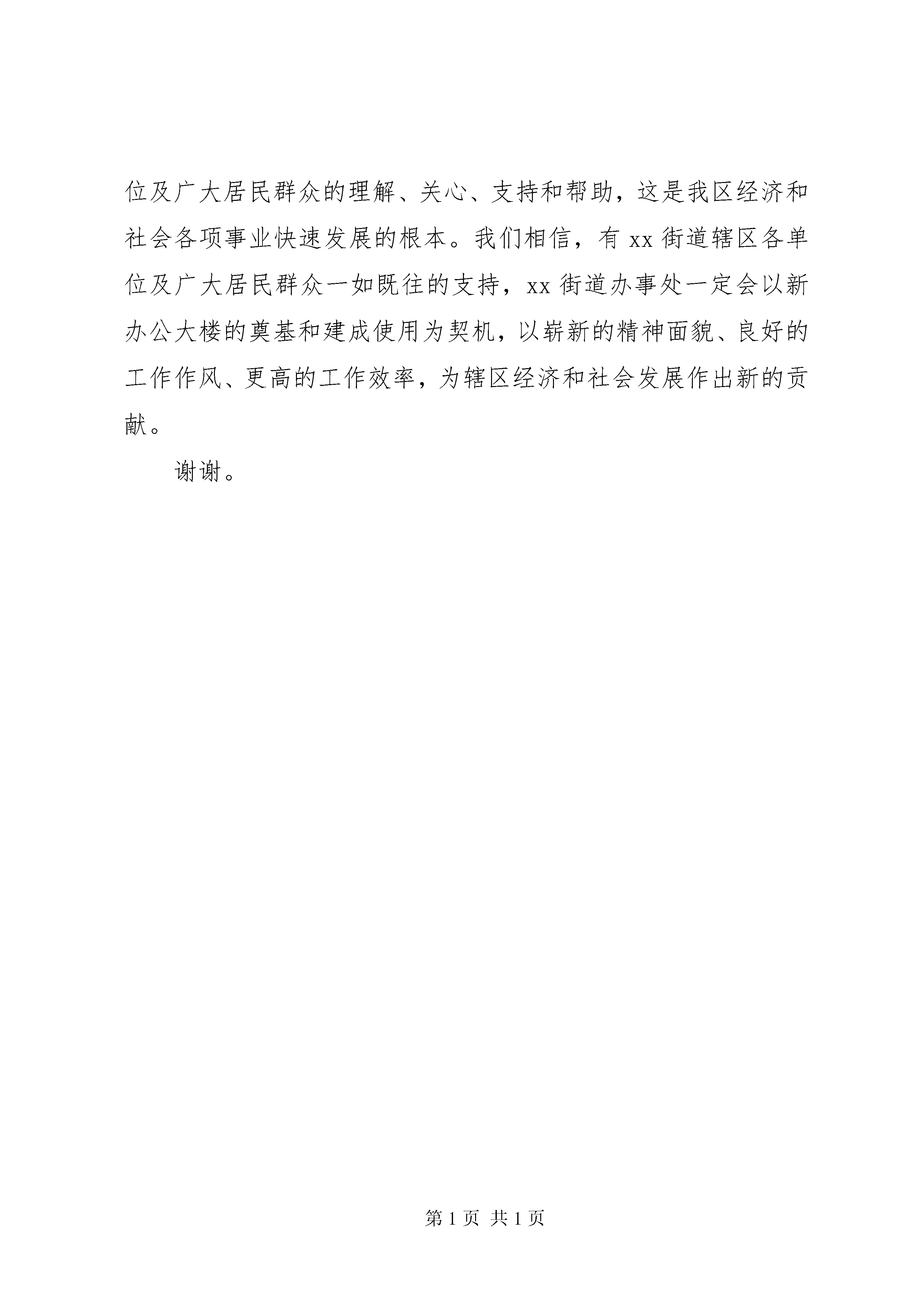 位及广大居民群众的理解、关心、支持和帮助，这是我区经济和社会各项事业快速发展的根本。我们相信，有 xx 街道辖区各单位及广大居民群众一如既往的支持，xx 街道办事处一定会以新办公大楼的奠基和建成使用为契机，以崭新的精神面貌、良好的工作作风、更高的工作效率，为辖区经济和社会发展作出新的贡献。

谢谢。

第 1 页 共 1 页